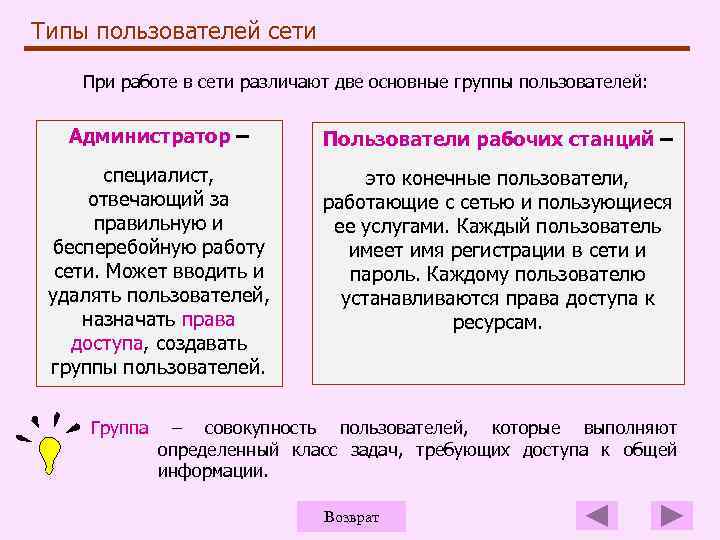 Типы пользователей сети

При работе в сети различают две основные группы пользователей:

Администратор – специалист, отвечающий за правильную и бесперебойную работу сети. Может вводить и удалять пользователей, назначать права доступа, создавать группы пользователей.

Пользователи рабочих станций – это конечные пользователи, работающие с сетью и пользующиеся ее услугами. Каждый пользователь имеет имя регистрации в сети и пароль. Каждому пользователю устанавливаются права доступа к ресурсам.

Группа – совокупность пользователей, которые выполняют определенный класс задач, требующих доступа к общей информации.

Возврат